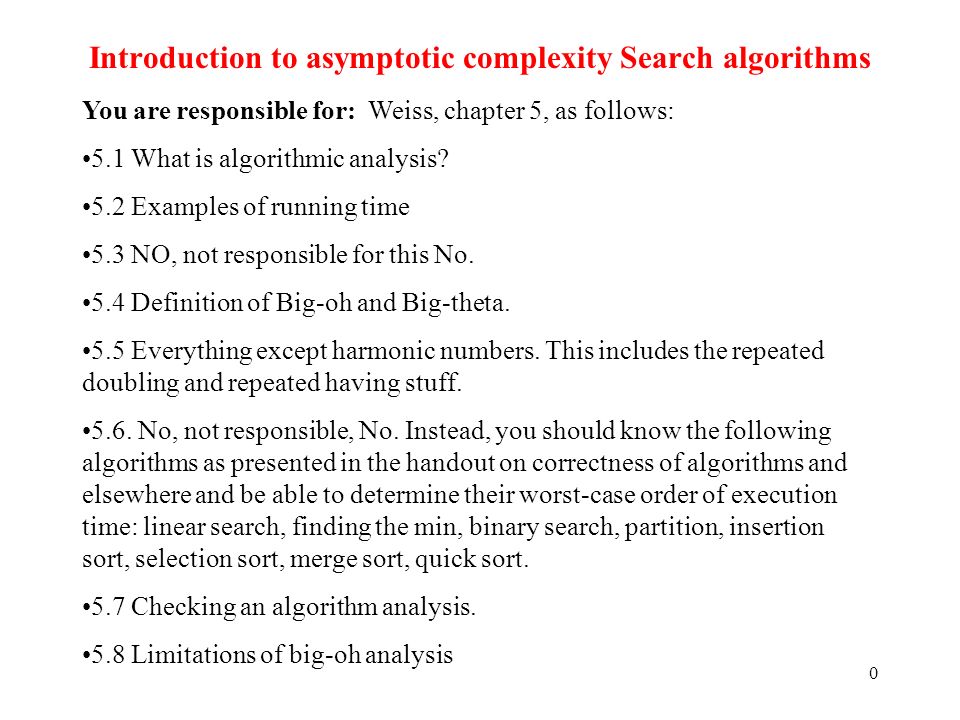 Introduction to asymptotic complexity Search algorithms

You are responsible for: Weiss, chapter 5, as follows:

•5.1 What is algorithmic analysis?

•5.2 Examples of running time

•5.3 NO, not responsible for this No.

•5.4 Definition of Big-oh and Big-theta.

•5.5 Everything except harmonic numbers. This includes the repeated doubling and repeated having stuff.

•5.6. No, not responsible, No. Instead, you should know the following algorithms as presented in the handout on correctness of algorithms and elsewhere and be able to determine their worst-case order of execution time: linear search, finding the min, binary search, partition, insertion sort, selection sort, merge sort, quick sort.

•5.7 Checking an algorithm analysis.

•5.8 Limitations of big-oh analysis

0